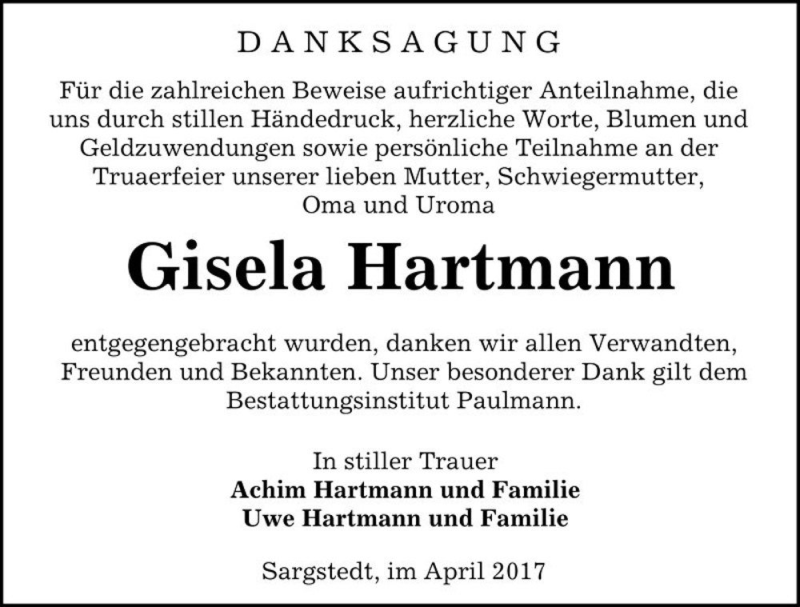 DANKSAGUNG

Für die zahlreichen Beweise aufrichtiger Anteilnahme, die uns durch stillen Händedruck, herzliche Worte, Blumen und Geldzuwendungen sowie persönliche Teilnahme an der Truaerfeier unserer lieben Mutter, Schwiegermutter, Oma und Uroma

Gisela Hartmann

entgegengebracht wurden, danken wir allen Verwandten, Freunden und Bekannten. Unser besonderer Dank gilt dem Bestattungsinstitut Paulmann.

In stiller Trauer
Achim Hartmann und Familie
Uwe Hartmann und Familie

Sargstedt, im April 2017